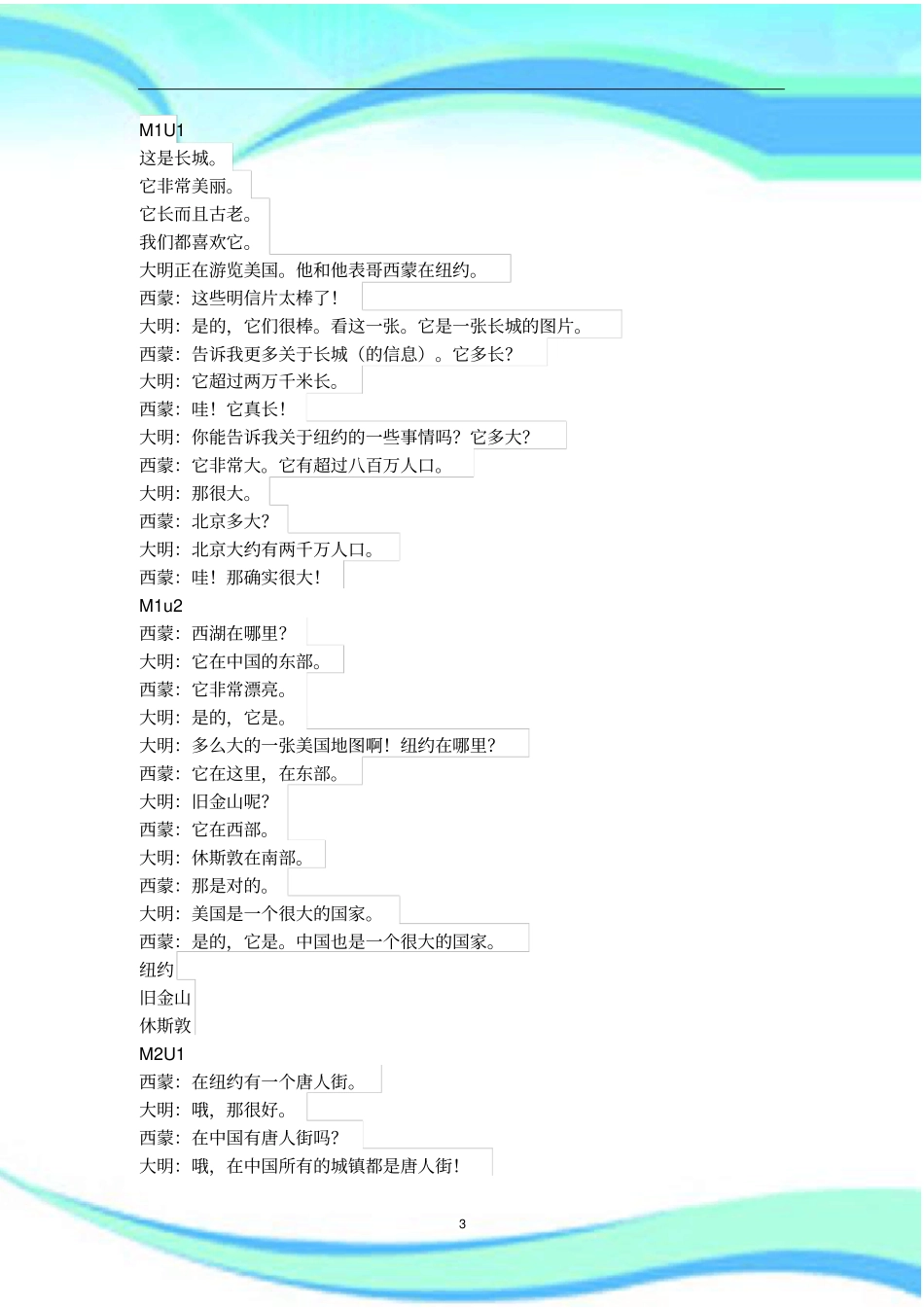 M1U1
这是长城。
它非常美丽。
它长而且古老。
我们都喜欢它。
大明正在游览美国。他和他表哥西蒙在纽约。
西蒙：这些明信片太棒了！
大明：是的，它们很棒。看这一张。它是一张长城的图片。
西蒙：告诉我更多关于长城（的信息）。它多长？
大明：它超过两万千米长。
西蒙：哇！它真长！
大明：你能告诉我关于纽约的一些事情吗？它多大？
西蒙：它非常大。它有超过八百万人口。
大明：那很大。
西蒙：北京多大？
大明：北京大约有两千万人口。
西蒙：哇！那确实很大！
M1u2
西蒙：西湖在哪里？
大明：它在中国的东部。
西蒙：它非常漂亮。
大明：是的，它是。
大明：多么大的一张美国地图啊！纽约在哪里？
西蒙：它在这里，在东部。
大明：旧金山呢？
西蒙：它在西部。
大明：休斯敦在南部。
西蒙：那是对的。
大明：美国是一个很大的国家。
西蒙：是的，它是。中国也是一个很大的国家。
纽约
旧金山
休斯敦
M2U1
西蒙：在纽约有一个唐人街。
大明：哦，那很好。
西蒙：在中国有唐人街吗？
大明：哦，在中国所有的城镇都是唐人街！

3